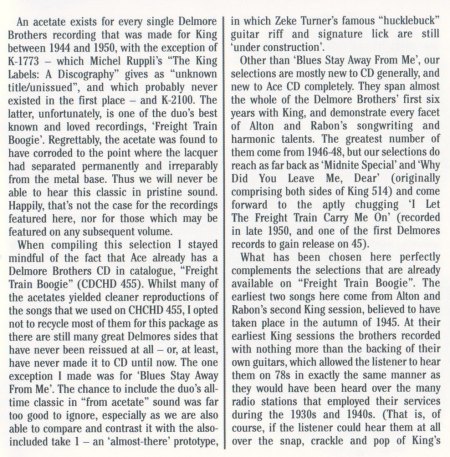 An acetate exists for every single Delmore Brothers recording that was made for King between 1944 and 1950, with the exception of K-1773 – which Michel Ruppli's "The King Labels: A Discography" gives as "unknown title/unissued", and which probably never existed in the first place – and K-2100. The latter, unfortunately, is one of the duo's best known and loved recordings, 'Freight Train Boogie'. Regrettably, the acetate was found to have corroded to the point where the lacquer had separated permanently and irreparably from the metal base. Thus we will never be able to hear this classic in pristine sound. Happily, that's not the case for the recordings featured here, nor for those which may be featured on any subsequent volume.

When compiling this selection I stayed mindful of the fact that Ace already has a Delmore Brothers CD in catalogue, "Freight Train Boogie" (CDCHD 455). Whilst many of the acetates yielded cleaner reproductions of the songs that we used on CHCHD 455, I opted not to recycle most of them for this package as there are still many great Delmores sides that have never been reissued at all – or, at least, have never made it to CD until now. The one exception I made was for 'Blues Stay Away From Me'. The chance to include the duo's all-time classic in "from acetate" sound was far too good to ignore, especially as we are also able to compare and contrast it with the also-included take 1 – an 'almost-there' prototype, in which Zeke Turner's famous "hucklebuck" guitar riff and signature lick are still 'under construction'.

Other than 'Blues Stay Away From Me', our selections are mostly new to CD generally, and new to Ace CD completely. They span almost the whole of the Delmore Brothers' first six years with King, and demonstrate every facet of Alton and Rabon's songwriting and harmonic talents. The greatest number of them come from 1946-48, but our selections do reach as far back as 'Midnite Special' and 'Why Did You Leave Me, Dear' (originally comprising both sides of King 514) and come forward to the aptly chugging 'I Let The Freight Train Carry Me On' (recorded in late 1950, and one of the first Delmores records to gain release on 45).

What has been chosen here perfectly complements the selections that are already available on "Freight Train Boogie". The earliest two songs here come from Alton and Rabon's second King session, believed to have taken place in the autumn of 1945. At their earliest King sessions the brothers recorded with nothing more than the backing of their own guitars, which allowed the listener to hear them on 78s in exactly the same manner as they would have been heard over the many radio stations that employed their services during the 1930s and 1940s. (That is, of course, if the listener could hear them at all over the snap, crackle and pop of King's